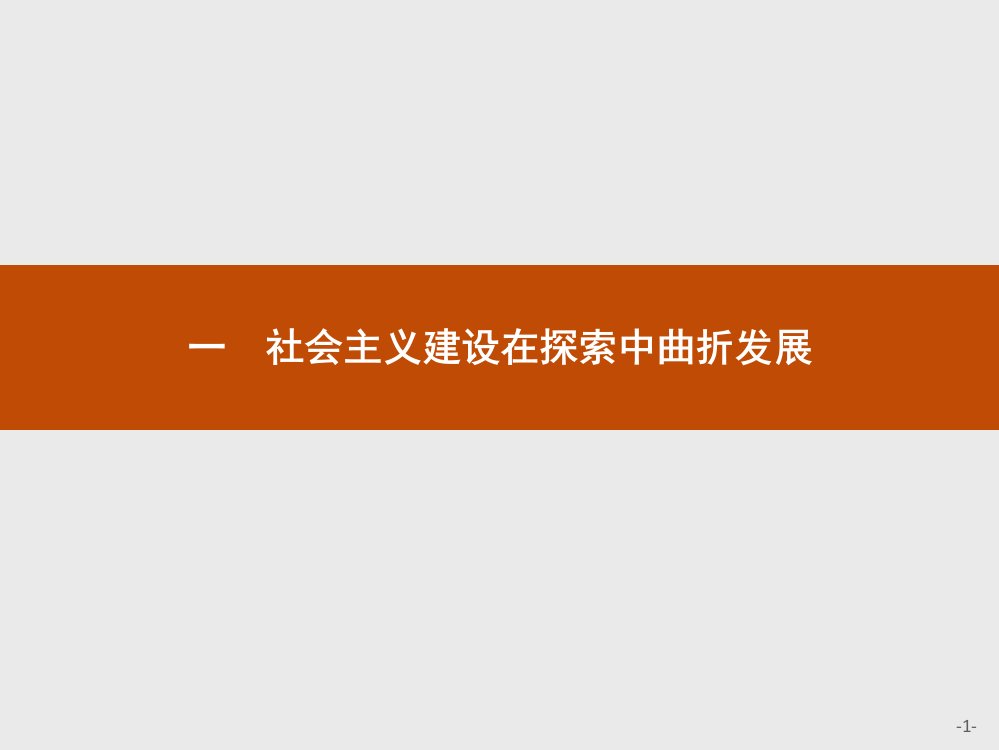 一　社会主义建设在探索中曲折发展

-1-